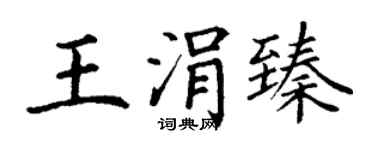 王涓臻

词典网